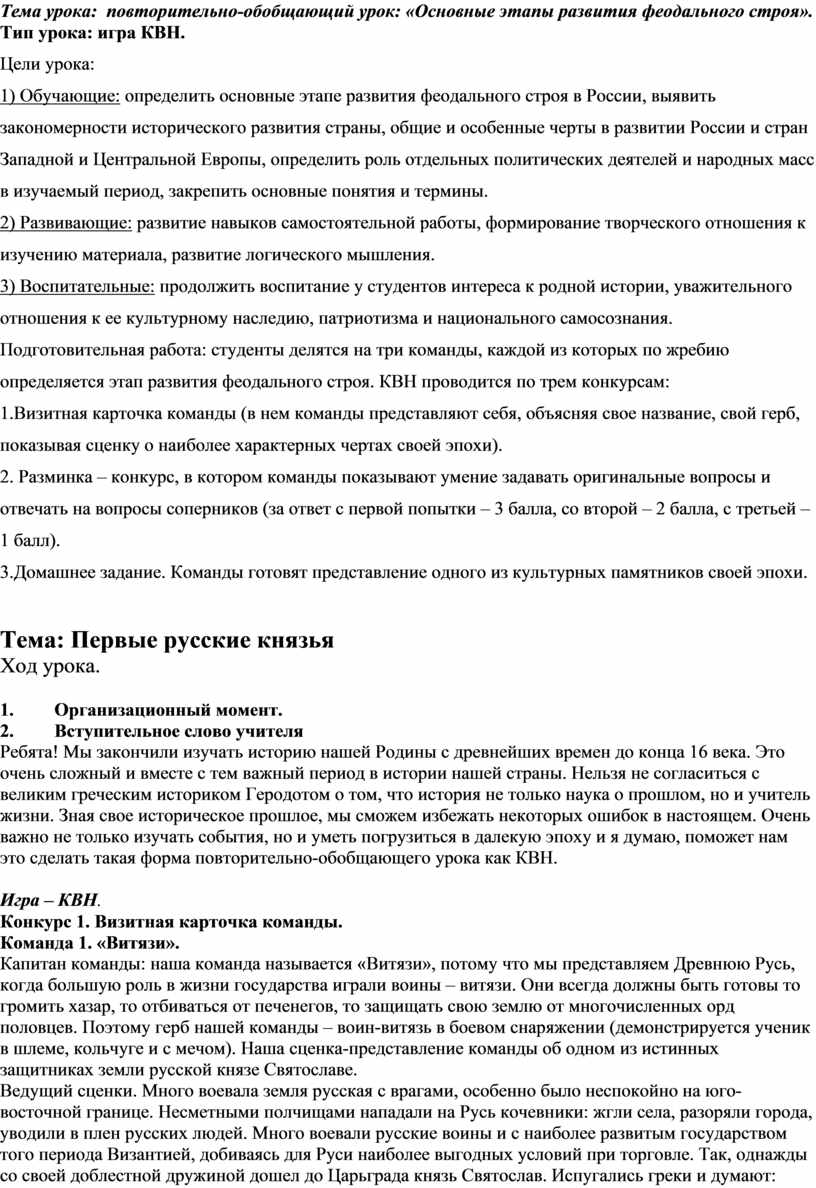 Тема урока: повторительно-обобщающий урок: «Основные этапы развития феодального строя». Тип урока: игра КВН.

Цели урока:

1) Обучающие: определить основные этапе развития феодального строя в России, выявить закономерности исторического развития страны, общие и особенные черты в развитии России и стран Западной и Центральной Европы, определить роль отдельных политических деятелей и народных масс в изучаемый период, закрепить основные понятия и термины.

2) Развивающие: развитие навыков самостоятельной работы, формирование творческого отношения к изучению материала, развитие логического мышления.

3) Воспитательные: продолжить воспитание у студентов интереса к родной истории, уважительного отношения к ее культурному наследию, патриотизма и национального самосознания.

Подготовительная работа: студенты делятся на три команды, каждой из которых по жребию определяется этап развития феодального строя. КВН проводится по трем конкурсам:

1.Визитная карточка команды (в нем команды представляют себя, объясняя свое название, свой герб, показывая сценку о наиболее характерных чертах своей эпохи).

2. Разминка – конкурс, в котором команды показывают умение задавать оригинальные вопросы и отвечать на вопросы соперников (за ответ с первой попытки – 3 балла, со второй – 2 балла, с третьей – 1 балл).

3.Домашнее задание. Команды готовят представление одного из культурных памятников своей эпохи.

Тема: Первые русские князья

Ход урока.

1. Организационный момент.

2. Вступительное слово учителя

Ребята! Мы закончили изучать историю нашей Родины с древнейших времен до конца 16 века. Это очень сложный и вместе с тем важный период в истории нашей страны. Нельзя не согласиться с великим греческим историком Геродотом о том, что история не только наука о прошлом, но и учитель жизни. Зная свое историческое прошлое, мы сможем избежать некоторых ошибок в настоящем. Очень важно не только изучать события, но и уметь погрузиться в далекую эпоху и я думаю, поможет нам это сделать такая форма повторительно-обобщающего урока как КВН.

Игра – КВН.

Конкурс 1. Визитная карточка команды.

Команда 1. «Витязи».

Капитан команды: наша команда называется «Витязи», потому что мы представляем Древнюю Русь, когда большую роль в жизни государства играли воины – витязи. Они всегда должны быть готовы то громить хазар, то отбиваться от печенегов, то защищать свою землю от многочисленных орд половцев. Поэтому герб нашей команды – воин-витязь в боевом снаряжении (демонстрируется ученик в шлеме, кольчуге и с мечом). Наша сценка-представление команды об одном из истинных защитниках земли русской князе Святославе.

Ведущий сценки. Много воевала земля русская с врагами, особенно было неспокойно на юго-восточной границе. Несметными полчищами нападали на Русь кочевники: жгли села, разоряли города, уводили в плен русских людей. Много воевали русские воины и с наиболее развитым государством того периода Византией, добиваясь для Руси наиболее выгодных условий при торговле. Так, однажды со своей доблестной дружиной дошел до Царьграда князь Святослав. Испугались греки и думают: